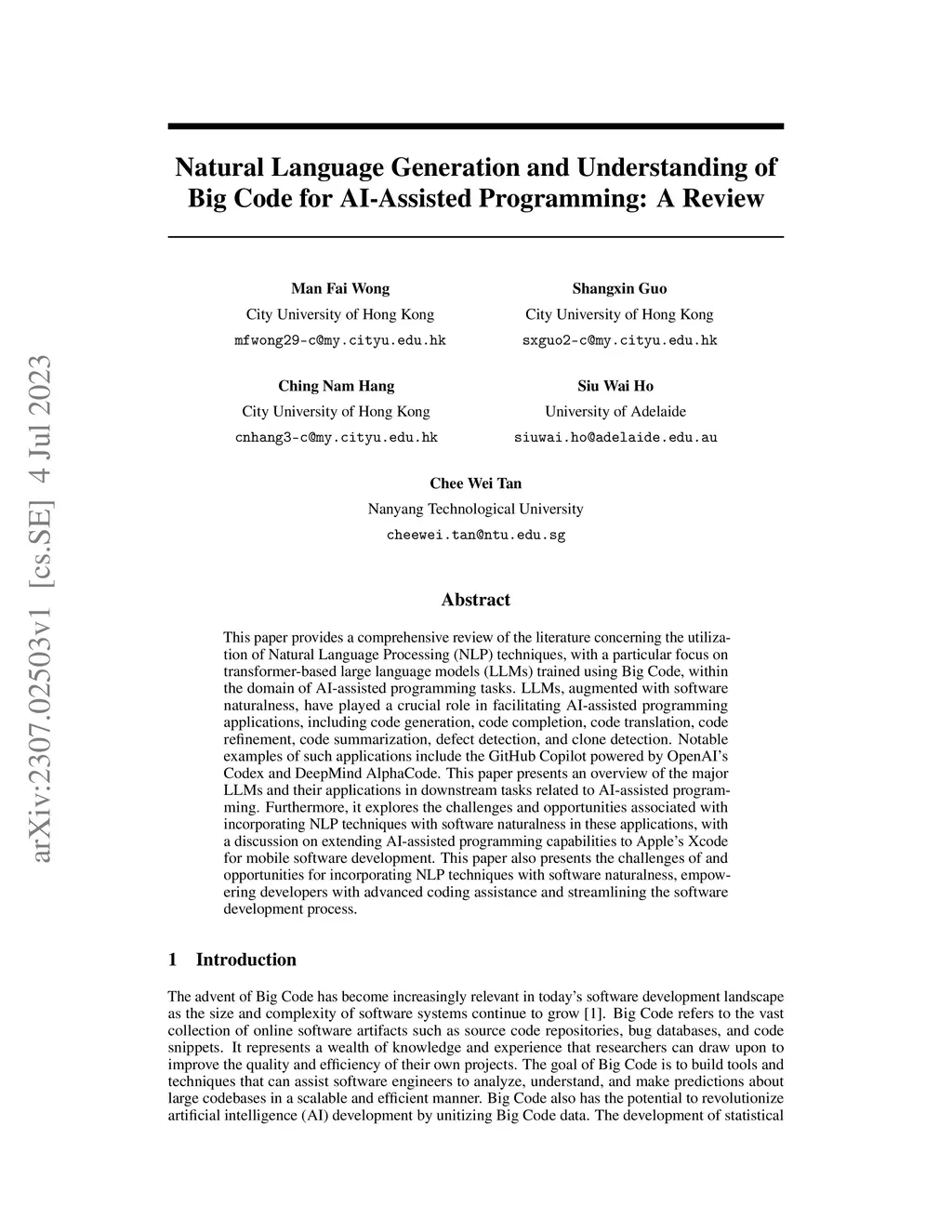 arXiv:2307.02503v1 [cs.SE] 4 Jul 2023

Natural Language Generation and Understanding of Big Code for AI-Assisted Programming: A Review

Man Fai Wong
City University of Hong Kong
mfwong29-c@my.cityu.edu.hk

Shangxin Guo
City University of Hong Kong
sxguo2-c@my.cityu.edu.hk

Ching Nam Hang
City University of Hong Kong
cnhang3-c@my.cityu.edu.hk

Siu Wai Ho
University of Adelaide
siuwai.ho@adelaide.edu.au

Chee Wei Tan
Nanyang Technological University
cheewei.tan@ntu.edu.sg

Abstract

This paper provides a comprehensive review of the literature concerning the utilization of Natural Language Processing (NLP) techniques, with a particular focus on transformer-based large language models (LLMs) trained using Big Code, within the domain of AI-assisted programming tasks. LLMs, augmented with software naturalness, have played a crucial role in facilitating AI-assisted programming applications, including code generation, code completion, code translation, code refinement, code summarization, defect detection, and clone detection. Notable examples of such applications include the GitHub Copilot powered by OpenAI's Codex and DeepMind AlphaCode. This paper presents an overview of the major LLMs and their applications in downstream tasks related to AI-assisted programming. Furthermore, it explores the challenges and opportunities associated with incorporating NLP techniques with software naturalness in these applications, with a discussion on extending AI-assisted programming capabilities to Apple's Xcode for mobile software development. This paper also presents the challenges of and opportunities for incorporating NLP techniques with software naturalness, empowering developers with advanced coding assistance and streamlining the software development process.

1 Introduction

The advent of Big Code has become increasingly relevant in today's software development landscape as the size and complexity of software systems continue to grow [1]. Big Code refers to the vast collection of online software artifacts such as source code repositories, bug databases, and code snippets. It represents a wealth of knowledge and experience that researchers can draw upon to improve the quality and efficiency of their own projects. The goal of Big Code is to build tools and techniques that can assist software engineers to analyze, understand, and make predictions about large codebases in a scalable and efficient manner. Big Code also has the potential to revolutionize artificial intelligence (AI) development by unitizing Big Code data. The development of statistical